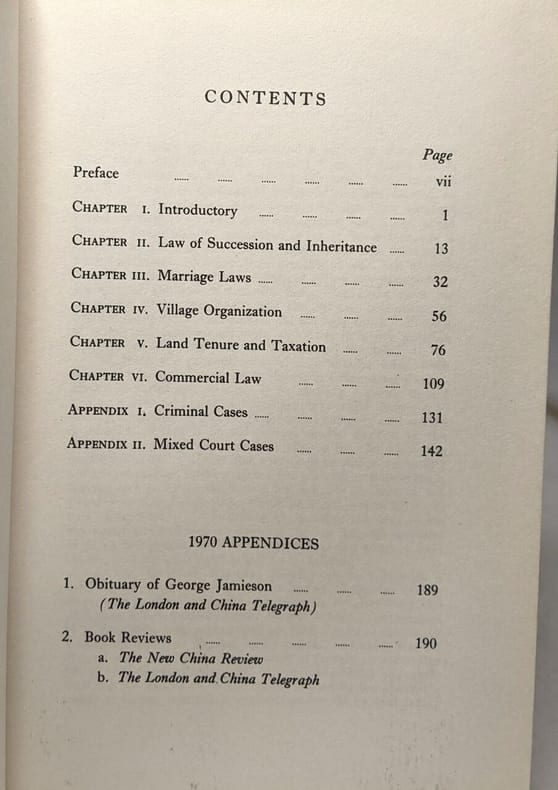 CONTENTS

Page

Preface vii

CHAPTER I. Introductory 1

CHAPTER II. Law of Succession and Inheritance 13

CHAPTER III. Marriage Laws 32

CHAPTER IV. Village Organization 56

CHAPTER V. Land Tenure and Taxation 76

CHAPTER VI. Commercial Law 109

APPENDIX I. Criminal Cases 131

APPENDIX II. Mixed Court Cases 142

1970 APPENDICES

1. Obituary of George Jamieson 189
(The London and China Telegraph)

2. Book Reviews 190
a. The New China Review
b. The London and China Telegraph